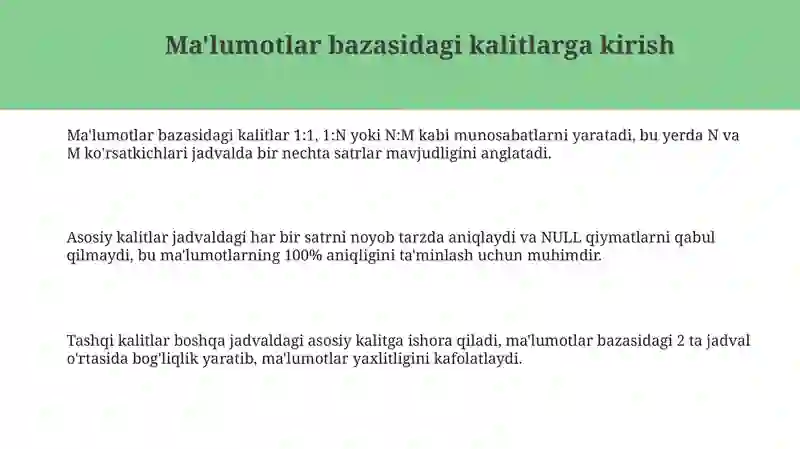 Ma'lumotlar bazasidagi kalitlarga kirish

Ma'lumotlar bazasidagi kalitlar 1:1, 1:N yoki N:M kabi munosabatlarni yaratadi, bu yerda N va M ko'rsatkichlari jadvalda bir nechta satrlar mavjudligini anglatadi.

Asosiy kalitlar jadvaldagi har bir satrni noyob tarzda aniqlaydi va NULL qiymatlarni qabul qilmaydi, bu ma'lumotlarning 100% aniqligini ta'minlash uchun muhimdir.

Tashqi kalitlar boshqa jadvaldagi asosiy kalitga ishora qiladi, ma'lumotlar bazasidagi 2 ta jadval o'rtasida bog'liqlik yaratib, ma'lumotlar yaxlitligini kafolatlaydi.